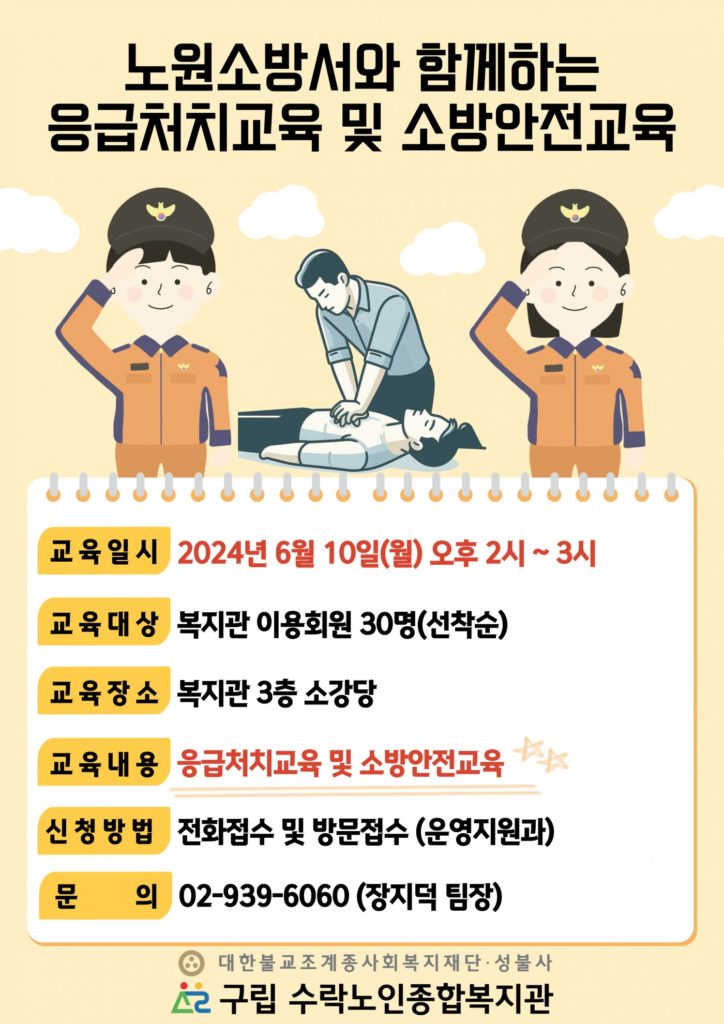 노원소방서와 함께하는
응급처치교육 및 소방안전교육

교육일시 2024년 6월 10일(월) 오후 2시 ~ 3시

교육대상 복지관 이용회원 30명(선착순)

교육장소 복지관 3층 소강당

교육내용 응급처치교육 및 소방안전교육

신청방법 전화접수 및 방문접수 (운영지원과)

문 의 02-939-6060 (장지덕 팀장)

대한불교조계종사회복지재단·성불사
구립 수락노인종합복지관